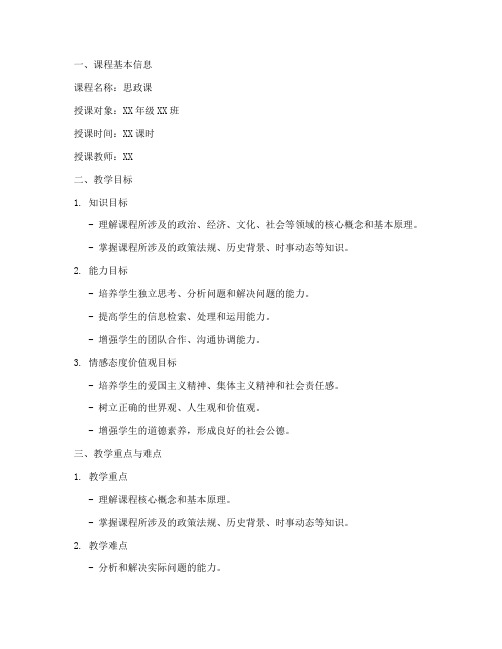 一、课程基本信息

课程名称：思政课

授课对象：XX 年级 XX 班

授课时间：XX 课时

授课教师：XX

二、教学目标

1. 知识目标

- 理解课程所涉及的政治、经济、文化、社会等领域的核心概念和基本原理。

- 掌握课程所涉及的政策法规、历史背景、时事动态等知识。

2. 能力目标

- 培养学生独立思考、分析问题和解决问题的能力。

- 提高学生的信息检索、处理和运用能力。

- 增强学生的团队合作、沟通协调能力。

3. 情感态度价值观目标

- 培养学生的爱国主义精神、集体主义精神和社会责任感。

- 树立正确的世界观、人生观和价值观。

- 增强学生的道德素养，形成良好的社会公德。

三、教学重点与难点

1. 教学重点

- 理解课程核心概念和基本原理。

- 掌握课程所涉及的政策法规、历史背景、时事动态等知识。

2. 教学难点

- 分析和解决实际问题的能力。